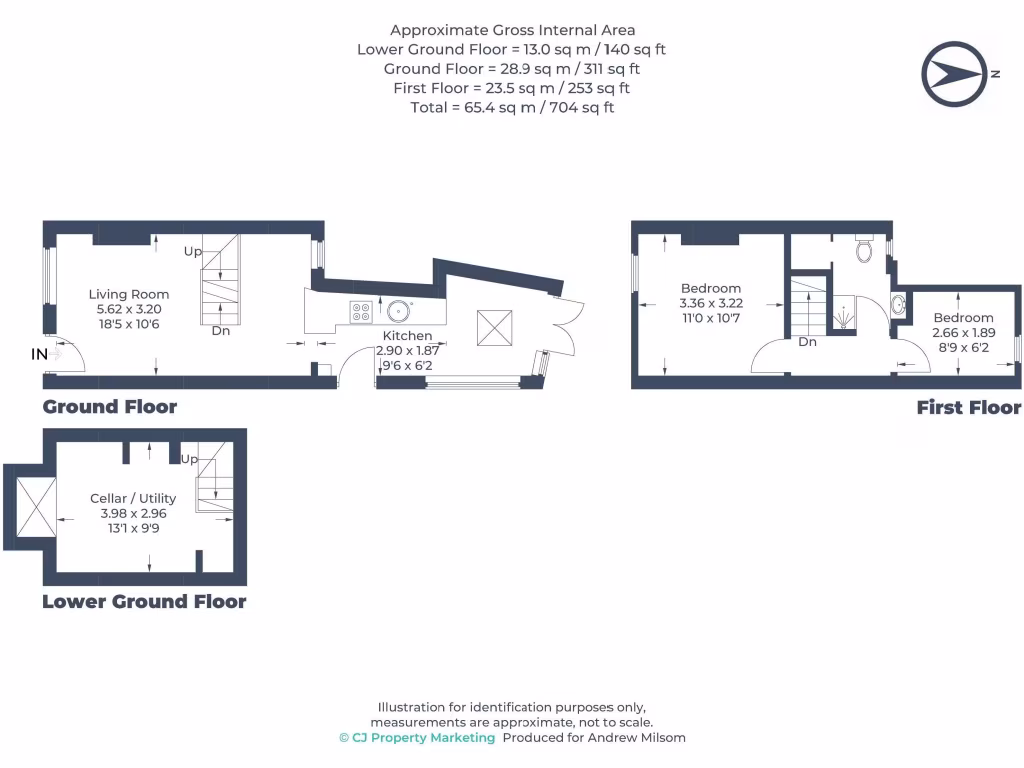 Approximate Gross Internal Area
Lower Ground Floor = 13.0 sq m / 140 sq ft
Ground Floor = 28.9 sq m / 311 sq ft
First Floor = 23.5 sq m / 253 sq ft
Total = 65.4 sq m / 704 sq ft

N

Up

Living Room
5.62 x 3.20
18'5 x 10'6

Dn

IN

Kitchen
2.90 x 1.87
9'6 x 6'2

Ground Floor

Bedroom
3.36 x 3.22
11'0 x 10'7

Dn

Bedroom
2.66 x 1.89
8'9 x 6'2

First Floor

Up

Cellar / Utility
3.98 x 2.96
13'1 x 9'9

Lower Ground Floor

Illustration for identification purposes only,
measurements are approximate, not to scale.
© CJ Property Marketing Produced for Andrew Milsom